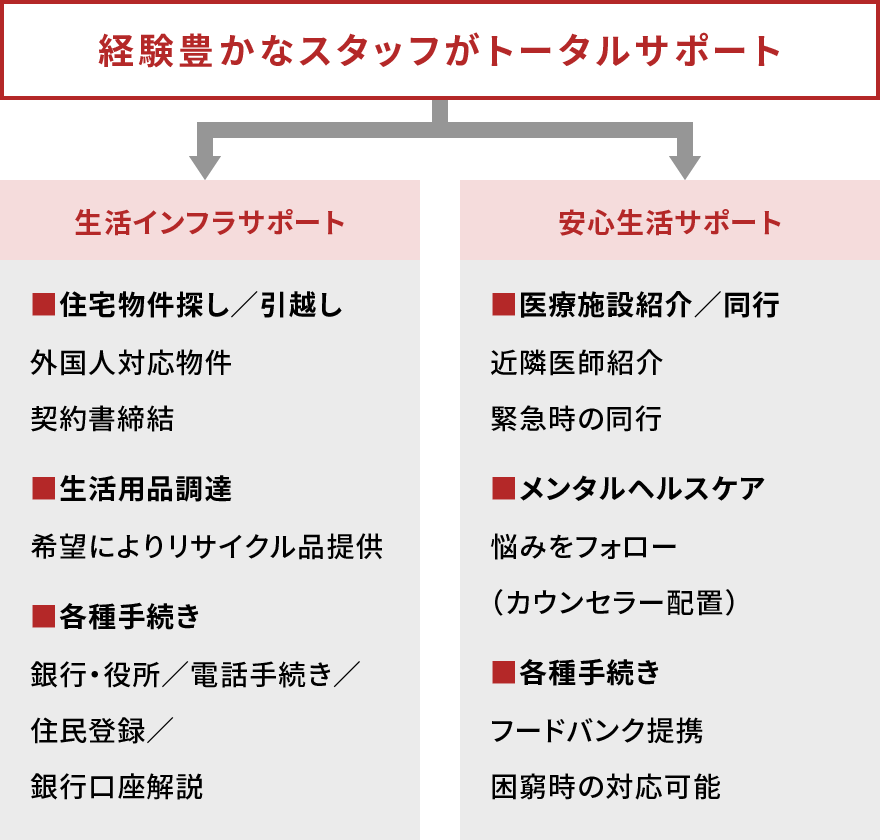 経験豊かなスタッフがトータルサポート

生活インフラサポート

■住宅物件探し／引越し
外国人対応物件
契約書締結

■生活用品調達
希望によりリサイクル品提供

■各種手続き
銀行・役所／電話手続き／
住民登録／
銀行口座解説

安心生活サポート

■医療施設紹介／同行
近隣医師紹介
緊急時の同行

■メンタルヘルスケア
悩みをフォロー
（カウンセラー配置）

■各種手続き
フードバンク提携
困窮時の対応可能